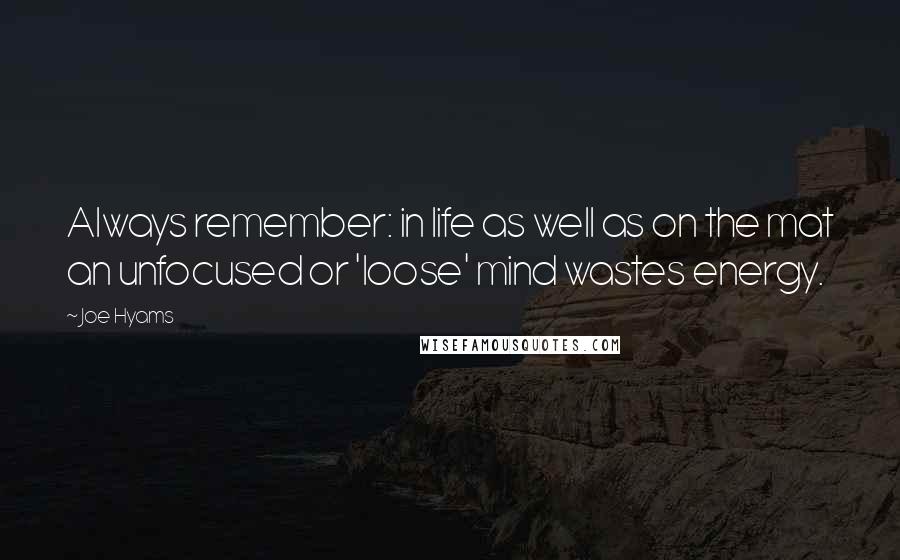 Always remember: in life as well as on the mat an unfocused or 'loose' mind wastes energy.

~Joe Hyams

WISEFAMOUSQUOTES.COM